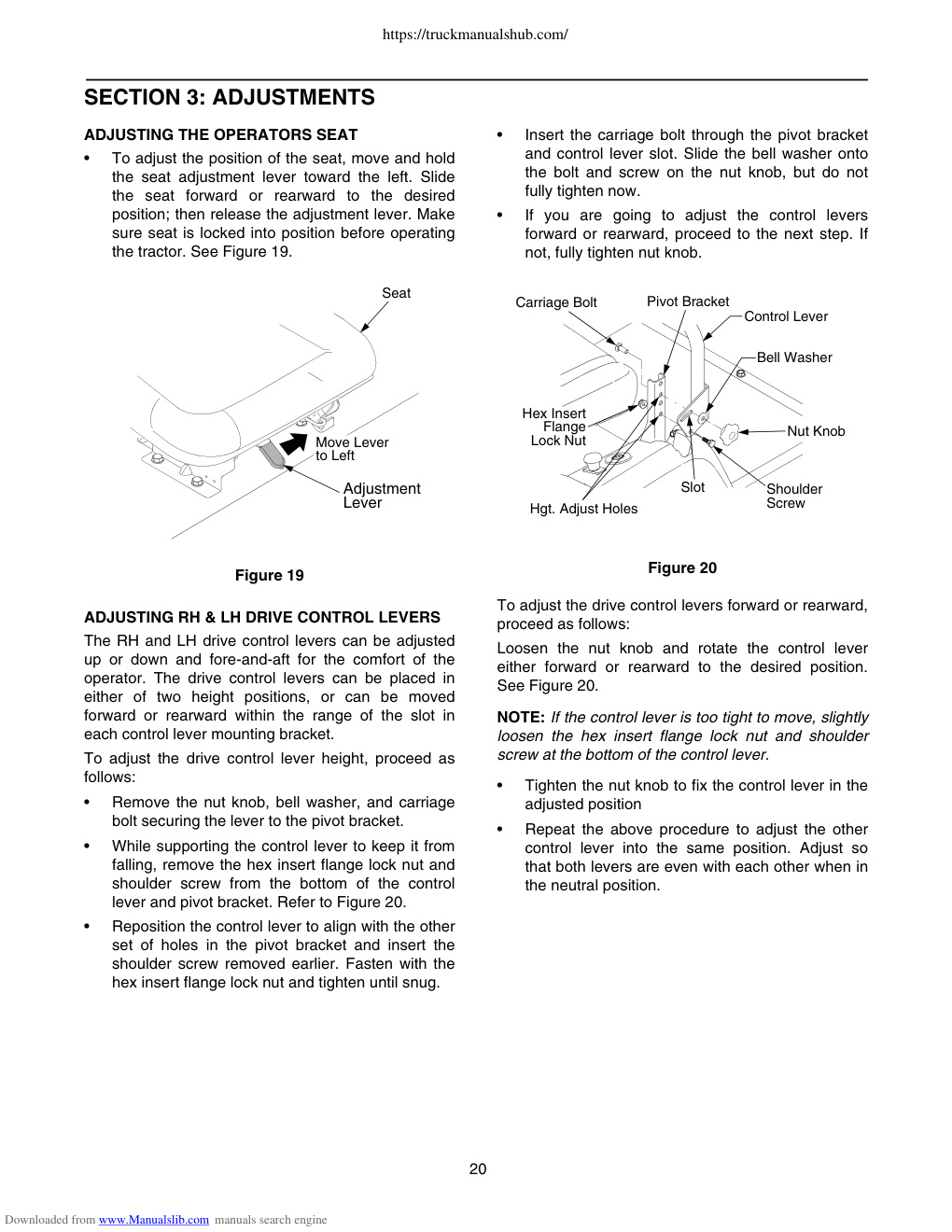 https://truckmanualshub.com/

SECTION 3: ADJUSTMENTS

ADJUSTING THE OPERATORS SEAT

• To adjust the position of the seat, move and hold the seat adjustment lever toward the left. Slide the seat forward or rearward to the desired position; then release the adjustment lever. Make sure seat is locked into position before operating the tractor. See Figure 19.

Seat

Move Lever to Left

Adjustment Lever

Figure 19

ADJUSTING RH & LH DRIVE CONTROL LEVERS

The RH and LH drive control levers can be adjusted up or down and fore-and-aft for the comfort of the operator. The drive control levers can be placed in either of two height positions, or can be moved forward or rearward within the range of the slot in each control lever mounting bracket.

To adjust the drive control lever height, proceed as follows:

• Remove the nut knob, bell washer, and carriage bolt securing the lever to the pivot bracket.

• While supporting the control lever to keep it from falling, remove the hex insert flange lock nut and shoulder screw from the bottom of the control lever and pivot bracket. Refer to Figure 20.

• Reposition the control lever to align with the other set of holes in the pivot bracket and insert the shoulder screw removed earlier. Fasten with the hex insert flange lock nut and tighten until snug.

• Insert the carriage bolt through the pivot bracket and control lever slot. Slide the bell washer onto the bolt and screw on the nut knob, but do not fully tighten now.

• If you are going to adjust the control levers forward or rearward, proceed to the next step. If not, fully tighten nut knob.

Carriage Bolt

Pivot Bracket

Control Lever

Bell Washer

Hex Insert Flange Lock Nut

Nut Knob

Slot

Shoulder Screw

Hgt. Adjust Holes

Figure 20

To adjust the drive control levers forward or rearward, proceed as follows:

Loosen the nut knob and rotate the control lever either forward or rearward to the desired position. See Figure 20.

NOTE: If the control lever is too tight to move, slightly loosen the hex insert flange lock nut and shoulder screw at the bottom of the control lever.

• Tighten the nut knob to fix the control lever in the adjusted position

• Repeat the above procedure to adjust the other control lever into the same position. Adjust so that both levers are even with each other when in the neutral position.

20

Downloaded from www.Manualslib.com manuals search engine